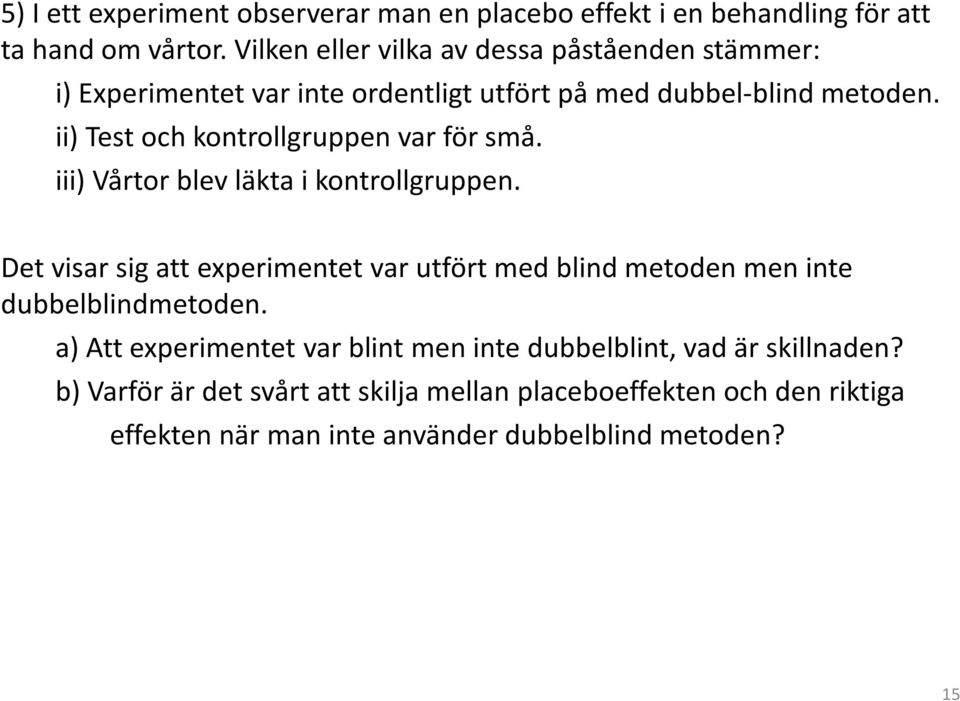 5) I ett experiment observerar man en placebo effekt i en behandling för att ta hand om vårtor. Vilken eller vilka av dessa påståenden stämmer:

i) Experimentet var inte ordentligt utfört på med dubbel-blind metoden.

ii) Test och kontrollgruppen var för små.

iii) Vårtor blev läkta i kontrollgruppen.

Det visar sig att experimentet var utfört med blind metoden men inte dubbelblindmetoden.

a) Att experimentet var blint men inte dubbelblint, vad är skillnaden?

b) Varför är det svårt att skilja mellan placeboeffekten och den riktiga effekten när man inte använder dubbelblind metoden?

15